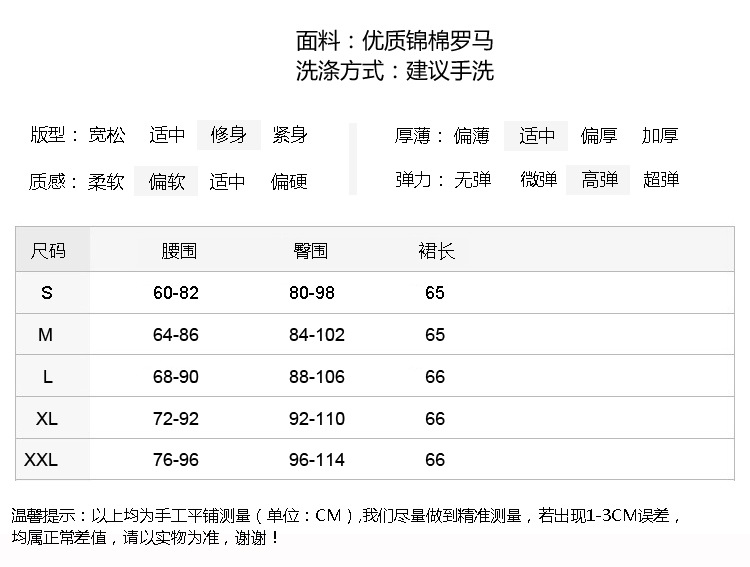 面料：优质锦棉罗马
洗涤方式：建议手洗

版型： 宽松 适中 修身 紧身
质感： 柔软 偏软 适中 偏硬

厚薄： 偏薄 适中 偏厚 加厚
弹力： 无弹 微弹 高弹 超弹

| 尺码 | 腰围 | 臀围 | 裙长 |
|---|---|---|---|
| S | 60-82 | 80-98 | 65 |
| M | 64-86 | 84-102 | 65 |
| L | 68-90 | 88-106 | 66 |
| XL | 72-92 | 92-110 | 66 |
| XXL | 76-96 | 96-114 | 66 |

温馨提示：以上均为手工平铺测量（单位：CM）,我们尽量做到精准测量，若出现1-3CM误差，均属正常差值，请以实物为准，谢谢！